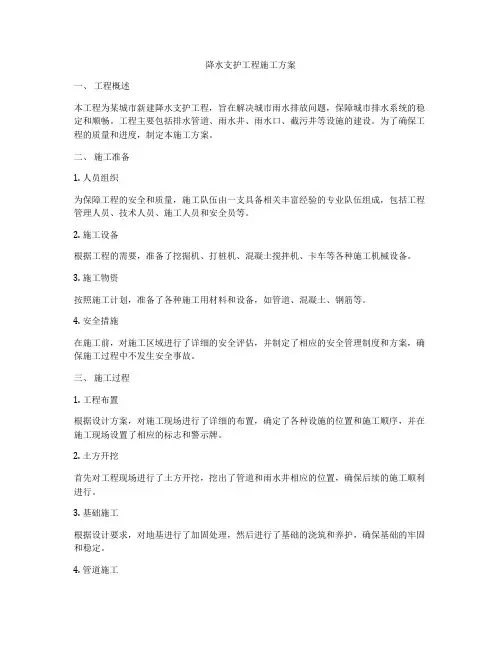 降水支护工程施工方案

一、 工程概述

本工程为某城市新建降水支护工程，旨在解决城市雨水排放问题，保障城市排水系统的稳定和顺畅。工程主要包括排水管道、雨水井、雨水口、截污井等设施的建设。为了确保工程的质量和进度，制定本施工方案。

二、 施工准备

1. 人员组织

为保障工程的安全和质量，施工队伍由一支具备相关丰富经验的专业队伍组成，包括工程管理人员、技术人员、施工人员和安全员等。

2. 施工设备

根据工程的需要，准备了挖掘机、打桩机、混凝土搅拌机、卡车等各种施工机械设备。

3. 施工物资

按照施工计划，准备了各种施工用材料和设备，如管道、混凝土、钢筋等。

4. 安全措施

在施工前，对施工区域进行了详细的安全评估，并制定了相应的安全管理制度和方案，确保施工过程中不发生安全事故。

三、 施工过程

1. 工程布置

根据设计方案，对施工现场进行了详细的布置，确定了各种设施的位置和施工顺序，并在施工现场设置了相应的标志和警示牌。

2. 土方开挖

首先对工程现场进行了土方开挖，挖出了管道和雨水井相应的位置，确保后续的施工顺利进行。

3. 基础施工

根据设计要求，对地基进行了加固处理，然后进行了基础的浇筑和养护，确保基础的牢固和稳定。

4. 管道施工